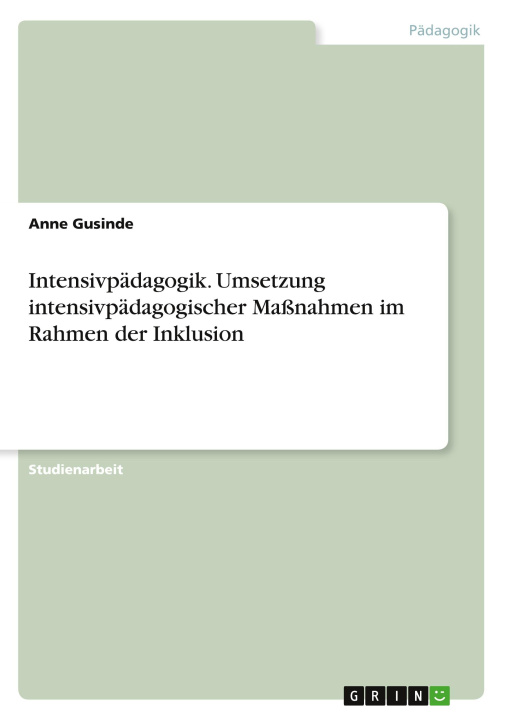 Pädagogik

Anne Gusinde

Intensivpädagogik. Umsetzung intensivpädagogischer Maßnahmen im Rahmen der Inklusion

Studienarbeit

GRIN